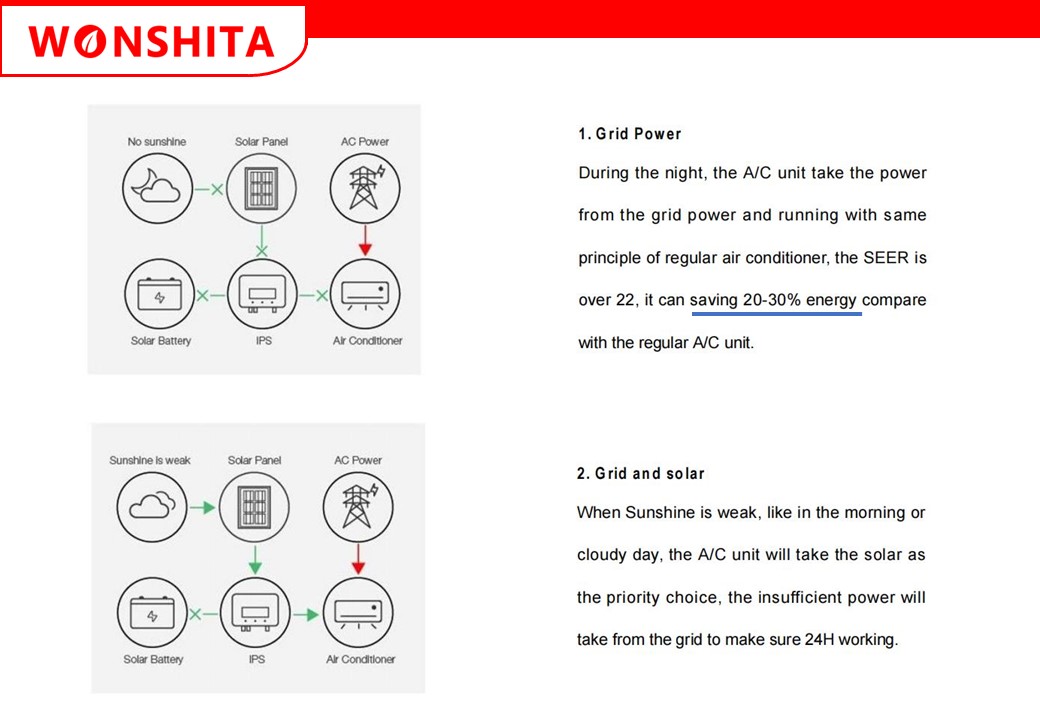 WONSHITA

No sunshine
Solar Panel
AC Power
Solar Battery
IPS
Air Conditioner

1. Grid Power
During the night, the A/C unit take the power from the grid power and running with same principle of regular air conditioner, the SEER is over 22, it can saving 20-30% energy compare with the regular A/C unit.

Sunshine is weak
Solar Panel
AC Power
Solar Battery
IPS
Air Conditioner

2. Grid and solar
When Sunshine is weak, like in the morning or cloudy day, the A/C unit will take the solar as the priority choice, the insufficient power will take from the grid to make sure 24H working.